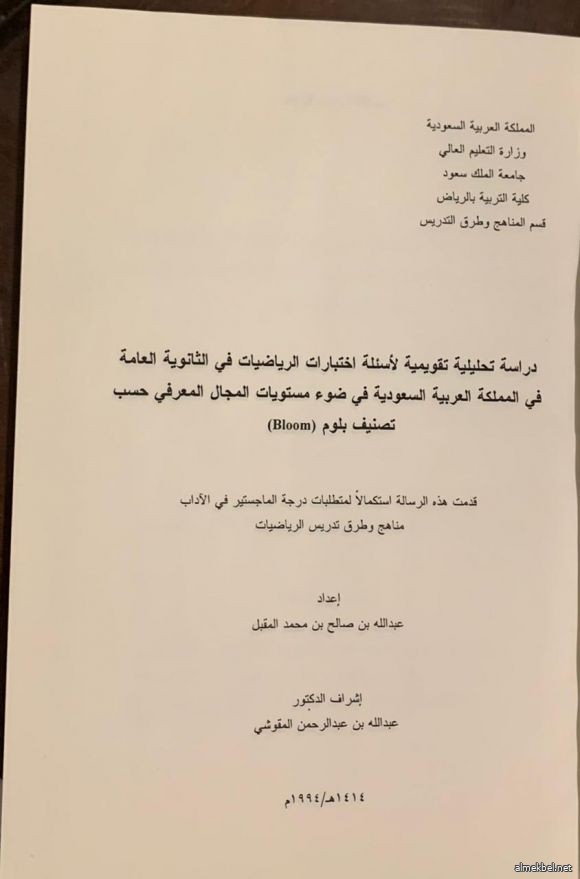 المملكة العربية السعودية
وزارة التعليم العالي
جامعة الملك سعود
كلية التربية بالرياض
قسم المناهج وطرق التدريس

دراسة تحليلية تقويمية لأسئلة اختبارات الرياضيات في الثانوية العامة في المملكة العربية السعودية في ضوء مستويات المجال المعرفي حسب تصنيف بلوم (Bloom)

قدمت هذه الرسالة استكمالاً لمتطلبات درجة الماجستير في الآداب
مناهج وطرق تدريس الرياضيات

إعداد
عبدالله بن صالح بن محمد المقبل

إشراف الدكتور
عبدالله بن عبدالرحمن المقوشي

١٤١٤هـ/١٩٩٤م

almekbel.net